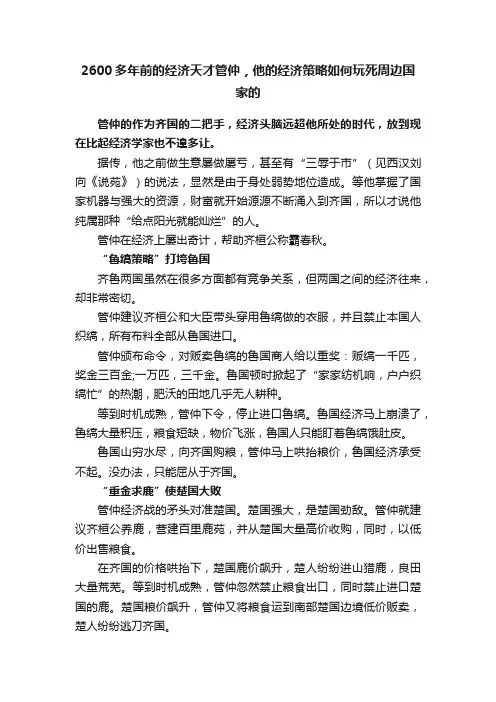 2600多年前的经济天才管仲，他的经济策略如何玩死周边国家的

管仲的作为齐国的二把手，经济头脑远超他所处的时代，放到现在比起经济学家也不遑多让。

据传，他之前做生意屡做屡亏，甚至有“三辱于市”（见西汉刘向《说苑》）的说法，显然是由于身处弱势地位造成。等他掌握了国家机器与强大的资源，财富就开始源源不断涌入到齐国，所以才说他纯属那种“给点阳光就能灿烂”的人。

管仲在经济上屡出奇计，帮助齐桓公称霸春秋。

“鲁缟策略”打垮鲁国

齐鲁两国虽然在很多方面都有竞争关系，但两国之间的经济往来，却非常密切。

管仲建议齐桓公和大臣带头穿用鲁缟做的衣服，并且禁止本国人织缟，所有布料全部从鲁国进口。

管仲颁布命令，对贩卖鲁缟的鲁国商人给以重奖：贩缟一千匹，奖金三百金;一万匹，三千金。鲁国顿时掀起了“家家纺机响，户户织缟忙”的热潮，肥沃的田地几乎无人耕种。

等到时机成熟，管仲下令，停止进口鲁缟。鲁国经济马上崩溃了，鲁缟大量积压，粮食短缺，物价飞涨，鲁国人只能盯着鲁缟饿肚皮。

鲁国山穷水尽，向齐国购粮，管仲马上哄抬粮价，鲁国经济承受不起。没办法，只能屈从于齐国。

“重金求鹿”使楚国大败

管仲经济战的矛头对准楚国。楚国强大，是楚国劲敌。管仲就建议齐桓公养鹿，营建百里鹿苑，并从楚国大量高价收购，同时，以低价出售粮食。

在齐国的价格哄抬下，楚国鹿价飙升，楚人纷纷进山猎鹿，良田大量荒芜。等到时机成熟，管仲忽然禁止粮食出口，同时禁止进口楚国的鹿。楚国粮价飙升，管仲又将粮食运到南部楚国边境低价贩卖，楚人纷纷逃刀齐国。